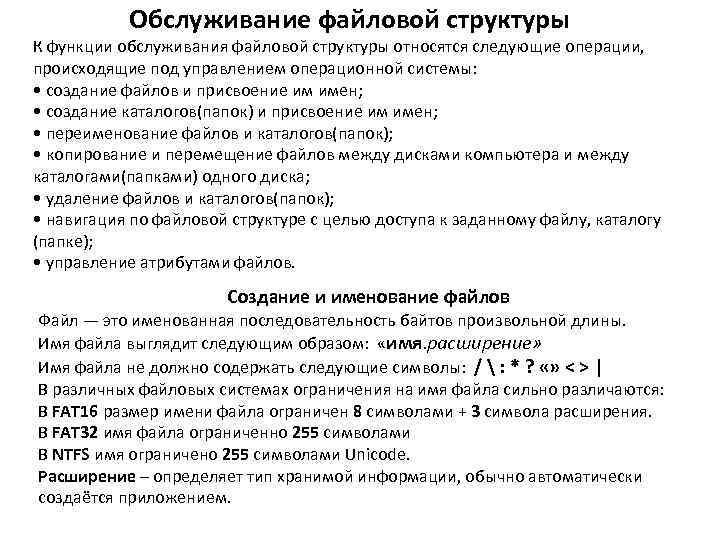 Обслуживание файловой структуры
К функции обслуживания файловой структуры относятся следующие операции, происходящие под управлением операционной системы:
• создание файлов и присвоение им имен;
• создание каталогов(папок) и присвоение им имен;
• переименование файлов и каталогов(папок);
• копирование и перемещение файлов между дисками компьютера и между каталогами(папками) одного диска;
• удаление файлов и каталогов(папок);
• навигация по файловой структуре с целью доступа к заданному файлу, каталогу (папке);
• управление атрибутами файлов.

Создание и именование файлов
Файл — это именованная последовательность байтов произвольной длины.
Имя файла выглядит следующим образом: «имя.расширение»
Имя файла не должно содержать следующие символы: / \ : * ? «» < > |
В различных файловых системах ограничения на имя файла сильно различаются:
В FAT16 размер имени файла ограничен 8 символами + 3 символа расширения.
В FAT32 имя файла ограниченно 255 символами
В NTFS имя ограничено 255 символами Unicode.
Расширение – определяет тип хранимой информации, обычно автоматически создаётся приложением.